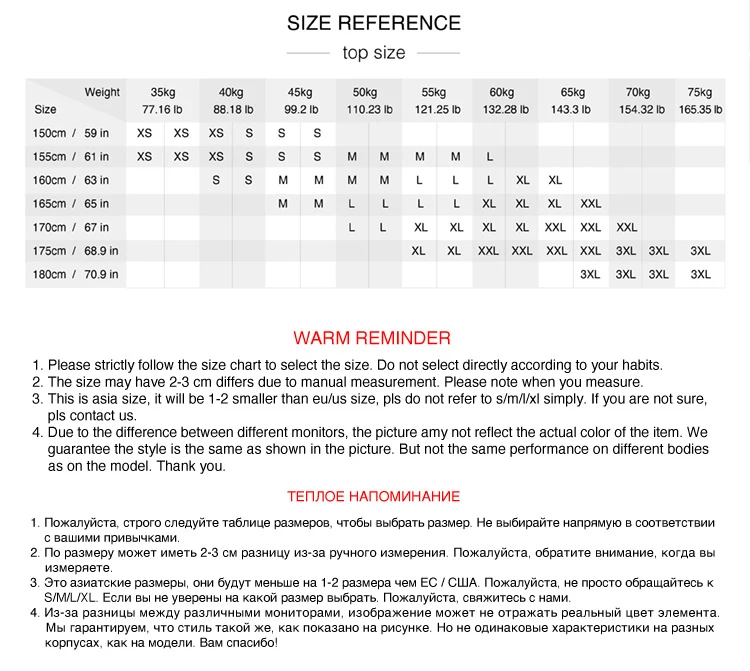 SIZE REFERENCE

top size

| Weight Size | 35kg 77.16 lb | | 40kg 88.18 lb | | 45kg 99.2 lb | | 50kg 110.23 lb | | 55kg 121.25 lb | | 60kg 132.28 lb | | 65kg 143.3 lb | | 70kg 154.32 lb | | 75kg 165.35 lb |
|---|---|---|---|---|---|---|---|---|---|---|---|---|---|---|---|---|---|
| 150cm / 59 in | XS | XS | XS | S | S | S | | | | | | | | | | | |
| 155cm / 61 in | XS | XS | XS | S | S | S | M | M | M | M | L | | | | | | |
| 160cm / 63 in | | | S | S | M | M | M | M | L | L | L | XL | XL | | | | |
| 165cm / 65 in | | | | | M | M | L | L | L | L | XL | XL | XL | XXL | | | |
| 170cm / 67 in | | | | | | | L | L | XL | XL | XL | XL | XXL | XXL | XXL | | |
| 175cm / 68.9 in | | | | | | | | | XL | XL | XXL | XXL | XXL | XXL | 3XL | 3XL | 3XL |
| 180cm / 70.9 in | | | | | | | | | | | | | | 3XL | 3XL | 3XL | 3XL |

WARM REMINDER

1. Please strictly follow the size chart to select the size. Do not select directly according to your habits.
2. The size may have 2-3 cm differs due to manual measurement. Please note when you measure.
3. This is asia size, it will be 1-2 smaller than eu/us size, pls do not refer to s/m/l/xl simply. If you are not sure, pls contact us.
4. Due to the difference between different monitors, the picture amy not reflect the actual color of the item. We guarantee the style is the same as shown in the picture. But not the same performance on different bodies as on the model. Thank you.

ТЕПЛОЕ НАПОМИНАНИЕ

1. Пожалуйста, строго следуйте таблице размеров, чтобы выбрать размер. Не выбирайте напрямую в соответствии с вашими привычками.
2. По размеру может иметь 2-3 см разницу из-за ручного измерения. Пожалуйста, обратите внимание, когда вы измеряете.
3. Это азиатские размеры, они будут меньше на 1-2 размера чем ЕС / США. Пожалуйста, не просто обращайтесь к S/M/L/XL. Если вы не уверены на какой размер выбрать. Пожалуйста, свяжитесь с нами.
4. Из-за разницы между различными мониторами, изображение может не отражать реальный цвет элемента. Мы гарантируем, что стиль такой же, как показано на рисунке. Но не одинаковые характеристики на разных корпусах, как на модели. Вам спасибо!